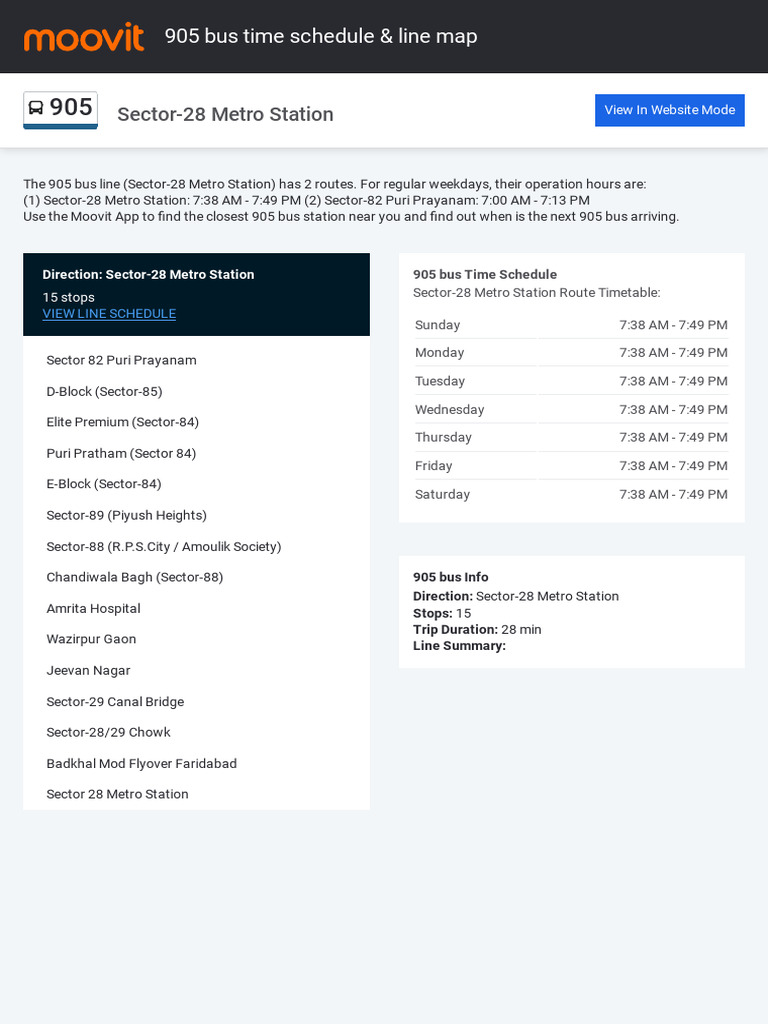 moovit 905 bus time schedule & line map

905 Sector-28 Metro Station

View In Website Mode

The 905 bus line (Sector-28 Metro Station) has 2 routes. For regular weekdays, their operation hours are:
(1) Sector-28 Metro Station: 7:38 AM - 7:49 PM (2) Sector-82 Puri Prayanam: 7:00 AM - 7:13 PM
Use the Moovit App to find the closest 905 bus station near you and find out when is the next 905 bus arriving.

Direction: Sector-28 Metro Station
15 stops
VIEW LINE SCHEDULE

Sector 82 Puri Prayanam

D-Block (Sector-85)

Elite Premium (Sector-84)

Puri Pratham (Sector 84)

E-Block (Sector-84)

Sector-89 (Piyush Heights)

Sector-88 (R.P.S.City / Amoulik Society)

Chandiwala Bagh (Sector-88)

Amrita Hospital

Wazirpur Gaon

Jeevan Nagar

Sector-29 Canal Bridge

Sector-28/29 Chowk

Badkhal Mod Flyover Faridabad

Sector 28 Metro Station

905 bus Time Schedule
Sector-28 Metro Station Route Timetable:

| Sunday | 7:38 AM - 7:49 PM |
|---|---|
| Monday | 7:38 AM - 7:49 PM |
| Tuesday | 7:38 AM - 7:49 PM |
| Wednesday | 7:38 AM - 7:49 PM |
| Thursday | 7:38 AM - 7:49 PM |
| Friday | 7:38 AM - 7:49 PM |
| Saturday | 7:38 AM - 7:49 PM |

905 bus Info
Direction: Sector-28 Metro Station
Stops: 15
Trip Duration: 28 min
Line Summary: